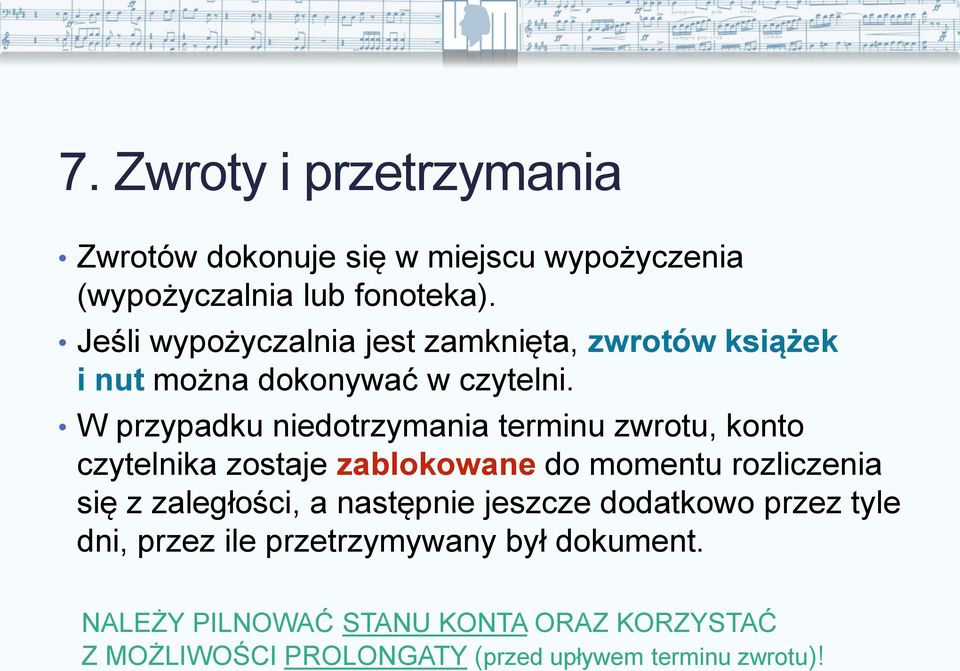 7. Zwroty i przetrzymania

• Zwrotów dokonuje się w miejscu wypożyczenia (wypożyczalnia lub fonoteka).

• Jeśli wypożyczalnia jest zamknięta, zwrotów książek i nut można dokonywać w czytelni.

• W przypadku niedotrzymania terminu zwrotu, konto czytelnika zostaje zablokowane do momentu rozliczenia się z zaległości, a następnie jeszcze dodatkowo przez tyle dni, przez ile przetrzymywany był dokument.

NALEŻY PILNOWAĆ STANU KONTA ORAZ KORZYSTAĆ Z MOŻLIWOŚCI PROLONGATY (przed upływem terminu zwrotu)!